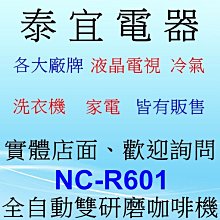 泰宜電器

各大廠牌 液晶電視 冷氣

洗衣機 家電 皆有販售

實體店面、歡迎詢問

NC-R601

全自動雙研磨咖啡機